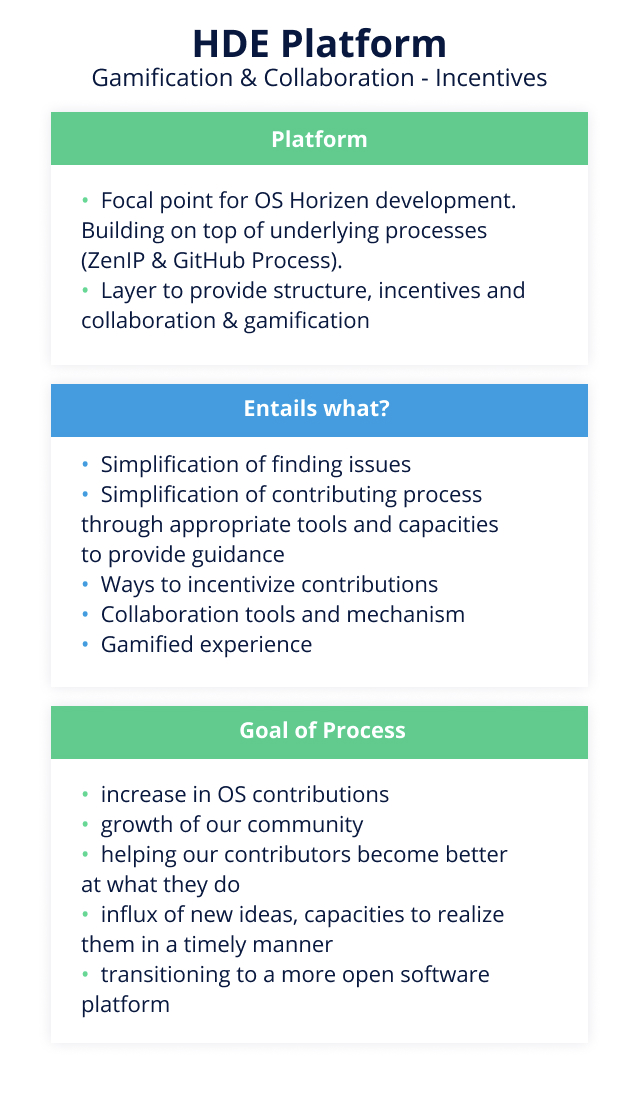 HDE Platform
Gamification & Collaboration - Incentives

Platform

• Focal point for OS Horizen development. Building on top of underlying processes (ZenIP & GitHub Process).
• Layer to provide structure, incentives and collaboration & gamification

Entails what?

• Simplification of finding issues
• Simplification of contributing process through appropriate tools and capacities to provide guidance
• Ways to incentivize contributions
• Collaboration tools and mechanism
• Gamified experience

Goal of Process

• increase in OS contributions
• growth of our community
• helping our contributors become better at what they do
• influx of new ideas, capacities to realize them in a timely manner
• transitioning to a more open software platform